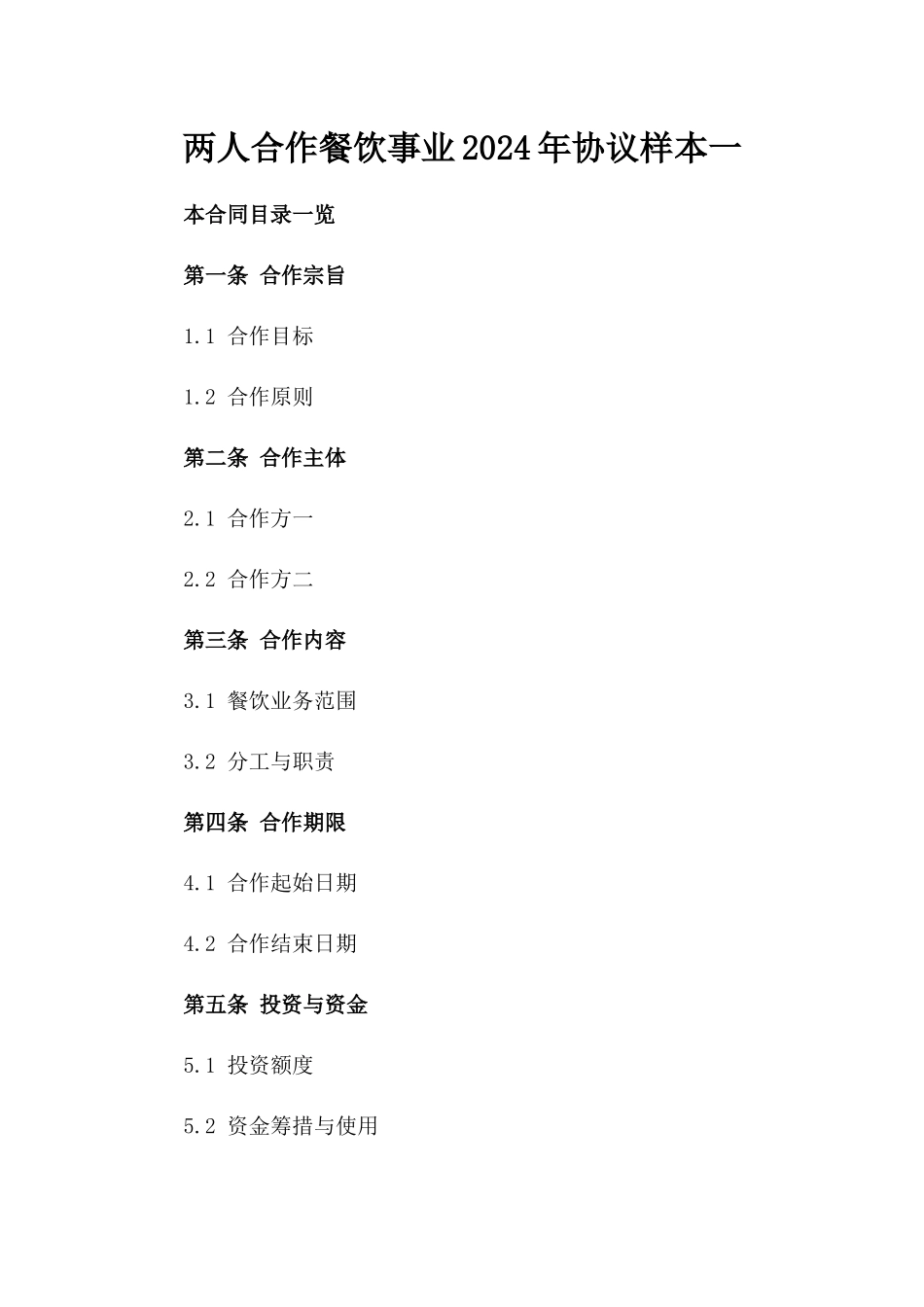 两人合作餐饮事业2024年协议样本一

本合同目录一览

第一条 合作宗旨

1.1 合作目标

1.2 合作原则

第二条 合作主体

2.1 合作方一

2.2 合作方二

第三条 合作内容

3.1 餐饮业务范围

3.2 分工与职责

第四条 合作期限

4.1 合作起始日期

4.2 合作结束日期

第五条 投资与资金

5.1 投资额度

5.2 资金筹措与使用